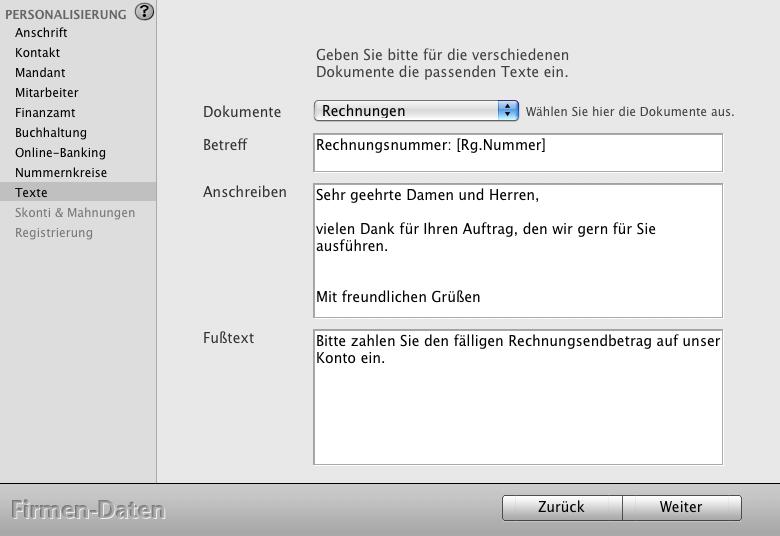 PERSONALISIERUNG ?
Anschrift
Kontakt
Mandant
Mitarbeiter
Finanzamt
Buchhaltung
Online-Banking
Nummernkreise
Texte
Skonti & Mahnungen
Registrierung

Geben Sie bitte für die verschiedenen Dokumente die passenden Texte ein.

Dokumente
Rechnungen
Wählen Sie hier die Dokumente aus.

Betreff
Rechnungsnummer: [Rg.Nummer]

Anschreiben
Sehr geehrte Damen und Herren,

vielen Dank für Ihren Auftrag, den wir gern für Sie ausführen.

Mit freundlichen Grüßen

Fußtext
Bitte zahlen Sie den fälligen Rechnungsendbetrag auf unser Konto ein.

Firmen-Daten

Zurück
Weiter